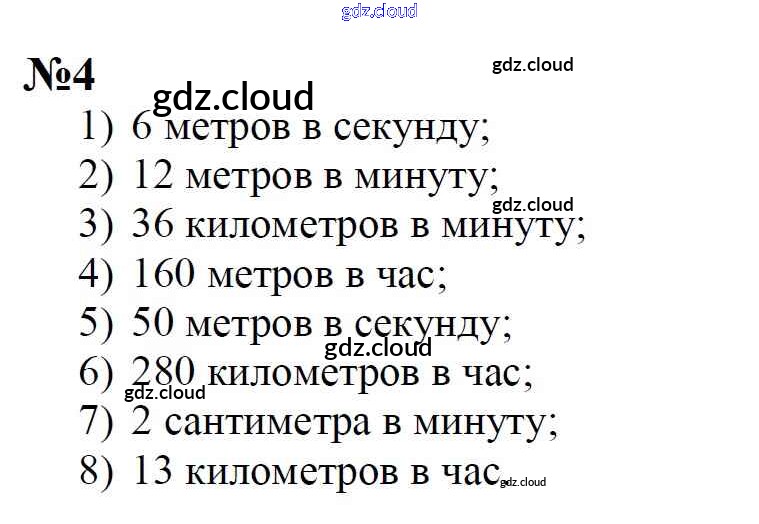 №4

1) 6 метров в секунду;
2) 12 метров в минуту;
3) 36 километров в минуту;
4) 160 метров в час;
5) 50 метров в секунду;
6) 280 километров в час;
7) 2 сантиметра в минуту;
8) 13 километров в час

gdz.cloud